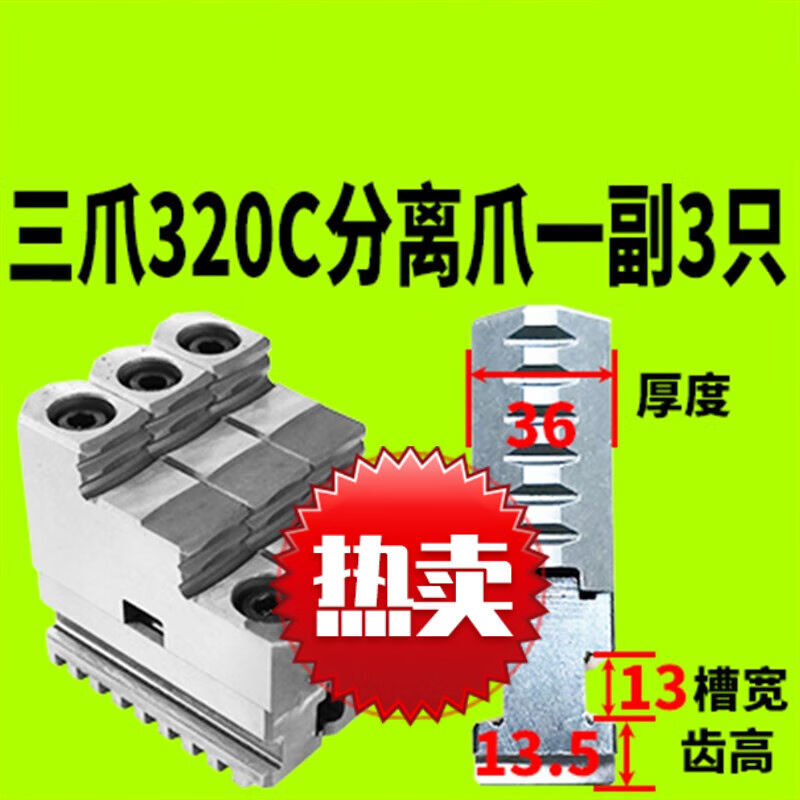 三爪320C分离爪一副3只

36

厚度

热卖

13 槽宽

13.5 齿高